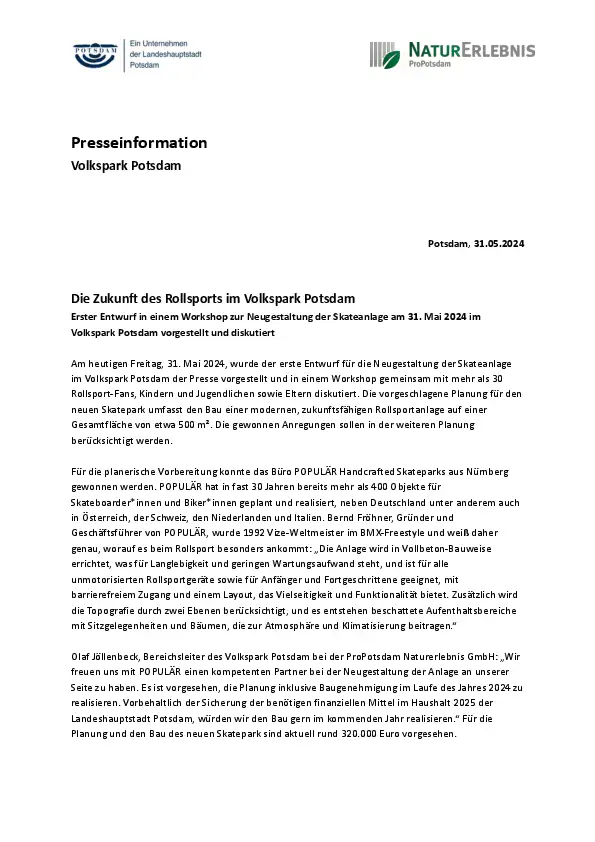 POTSDAM

Ein Unternehmen der Landeshauptstadt Potsdam

NATURERLEBNIS ProPotsdam

Presseinformation
Volkspark Potsdam

Potsdam, 31.05.2024

Die Zukunft des Rollsports im Volkspark Potsdam
Erster Entwurf in einem Workshop zur Neugestaltung der Skateanlage am 31. Mai 2024 im Volkspark Potsdam vorgestellt und diskutiert

Am heutigen Freitag, 31. Mai 2024, wurde der erste Entwurf für die Neugestaltung der Skateanlage im Volkspark Potsdam der Presse vorgestellt und in einem Workshop gemeinsam mit mehr als 30 Rollsport-Fans, Kindern und Jugendlichen sowie Eltern diskutiert. Die vorgeschlagene Planung für den neuen Skatepark umfasst den Bau einer modernen, zukunftsfähigen Rollsportanlage auf einer Gesamtfläche von etwa 500 m². Die gewonnen Anregungen sollen in der weiteren Planung berücksichtigt werden.

Für die planerische Vorbereitung konnte das Büro POPULÄR Handcrafted Skateparks aus Nürnberg gewonnen werden. POPULÄR hat in fast 30 Jahren bereits mehr als 400 Objekte für Skateboarder*innen und Biker*innen geplant und realisiert, neben Deutschland unter anderem auch in Österreich, der Schweiz, den Niederlanden und Italien. Bernd Fröhner, Gründer und Geschäftsführer von POPULÄR, wurde 1992 Vize-Weltmeister im BMX-Freestyle und weiß daher genau, worauf es beim Rollsport besonders ankommt: „Die Anlage wird in Vollbeton-Bauweise errichtet, was für Langlebigkeit und geringen Wartungsaufwand steht, und ist für alle unmotorisierten Rollsportgeräte sowie für Anfänger und Fortgeschrittene geeignet, mit barrierefreiem Zugang und einem Layout, das Vielseitigkeit und Funktionalität bietet. Zusätzlich wird die Topografie durch zwei Ebenen berücksichtigt, und es entstehen beschattete Aufenthaltsbereiche mit Sitzgelegenheiten und Bäumen, die zur Atmosphäre und Klimatisierung beitragen."

Olaf Jöllenbeck, Bereichsleiter des Volkspark Potsdam bei der ProPotsdam Naturerlebnis GmbH: „Wir freuen uns mit POPULÄR einen kompetenten Partner bei der Neugestaltung der Anlage an unserer Seite zu haben. Es ist vorgesehen, die Planung inklusive Baugenehmigung im Laufe des Jahres 2024 zu realisieren. Vorbehaltlich der Sicherung der benötigen finanziellen Mittel im Haushalt 2025 der Landeshauptstadt Potsdam, würden wir den Bau gern im kommenden Jahr realisieren." Für die Planung und den Bau des neuen Skatepark sind aktuell rund 320.000 Euro vorgesehen.